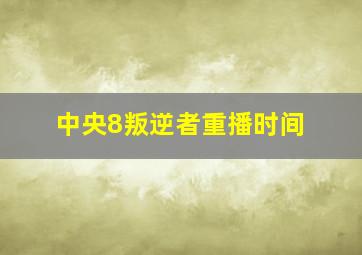 中央8叛逆者重播时间